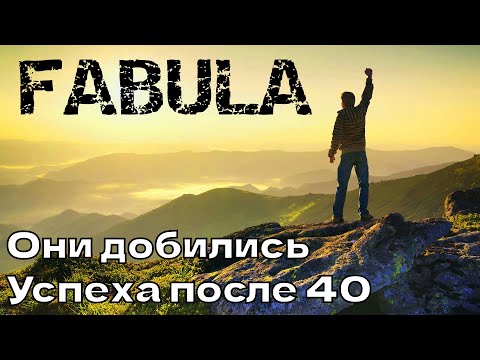 FABULA

Они добились
Успеха после 40